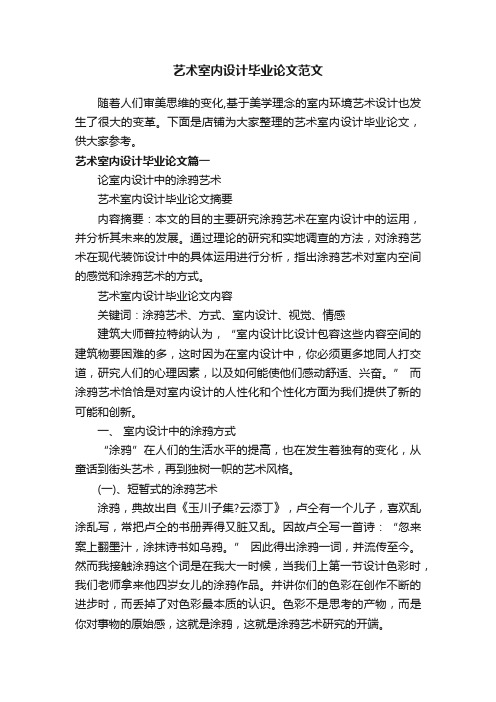 艺术室内设计毕业论文范文

随着人们审美思维的变化,基于美学理念的室内环境艺术设计也发生了很大的变革。下面是店铺为大家整理的艺术室内设计毕业论文，供大家参考。

艺术室内设计毕业论文篇一

论室内设计中的涂鸦艺术

艺术室内设计毕业论文摘要

内容摘要：本文的目的主要研究涂鸦艺术在室内设计中的运用，并分析其未来的发展。通过理论的研究和实地调查的方法，对涂鸦艺术在现代装饰设计中的具体运用进行分析，指出涂鸦艺术对室内空间的感觉和涂鸦艺术的方式。

艺术室内设计毕业论文内容

关键词：涂鸦艺术、方式、室内设计、视觉、情感

建筑大师普拉特纳认为，“室内设计比设计包容这些内容空间的建筑物要困难的多，这时因为在室内设计中，你必须更多地同人打交道，研究人们的心理因素，以及如何能使他们感动舒适、兴奋。” 而涂鸦艺术恰恰是对室内设计的人性化和个性化方面为我们提供了新的可能和创新。

一、 室内设计中的涂鸦方式

“涂鸦”在人们的生活水平的提高，也在发生着独有的变化，从童话到街头艺术，再到独树一帜的艺术风格。

(一)、短暂式的涂鸦艺术

涂鸦，典故出自《玉川子集?云添丁》，卢仝有一个儿子，喜欢乱涂乱写，常把卢仝的书册弄得又脏又乱。因故卢仝写一首诗：“忽来案上翻墨汁，涂抹诗书如乌鸦。” 因此得出涂鸦一词，并流传至今。然而我接触涂鸦这个词是在我大一时候，当我们上第一节设计色彩时，我们老师拿来他四岁女儿的涂鸦作品。并讲你们的色彩在创作不断的进步时，而丢掉了对色彩最本质的认识。色彩不是思考的产物，而是你对事物的原始感，这就是涂鸦，这就是涂鸦艺术研究的开端。